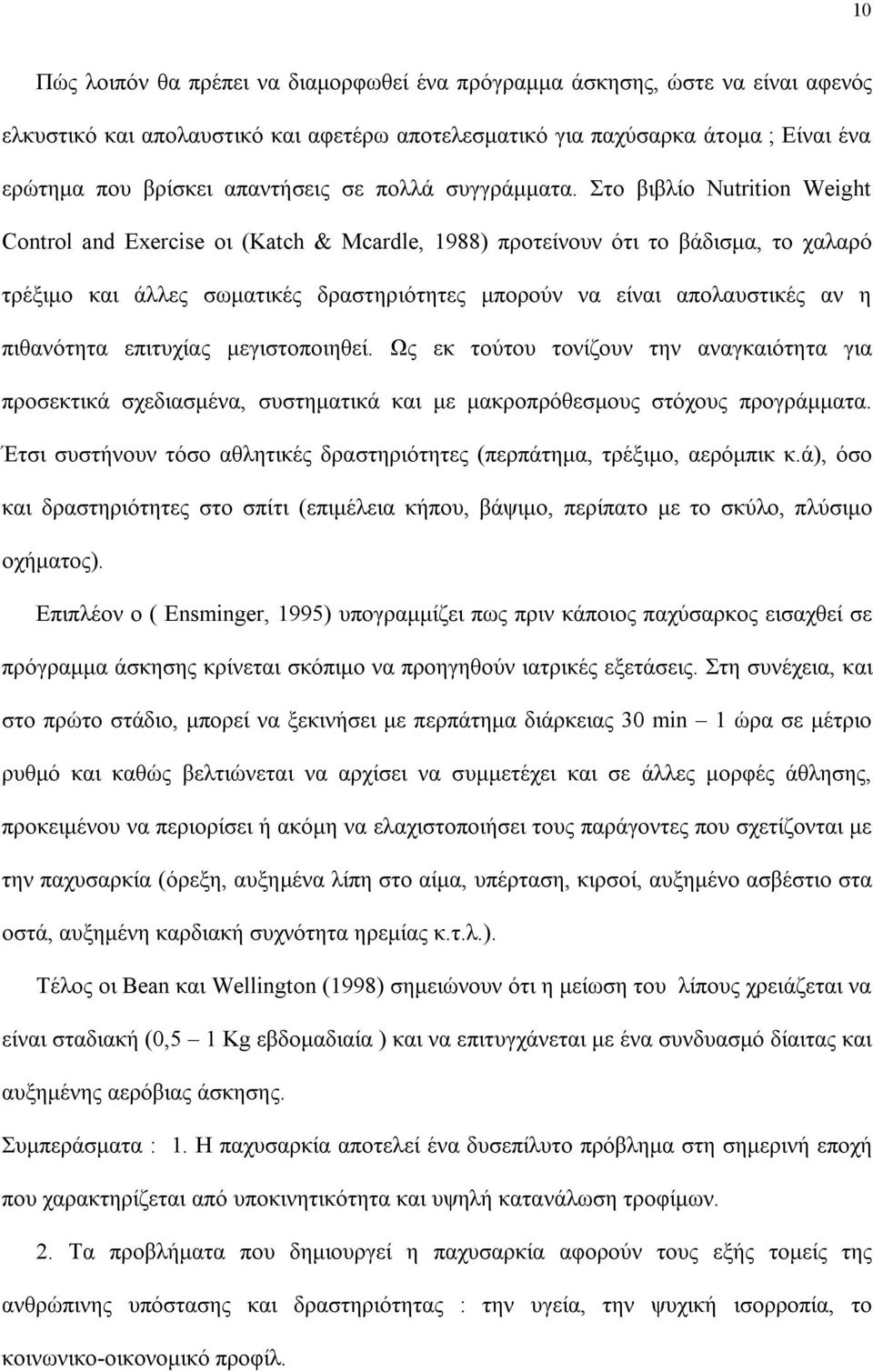 10

Πώς λοιπόν θα πρέπει να διαμορφωθεί ένα πρόγραμμα άσκησης, ώστε να είναι αφενός ελκυστικό και απολαυστικό και αφετέρω αποτελεσματικό για παχύσαρκα άτομα ; Είναι ένα ερώτημα που βρίσκει απαντήσεις σε πολλά συγγράμματα. Στο βιβλίο Nutrition Weight Control and Exercise οι (Katch & Mcardle, 1988) προτείνουν ότι το βάδισμα, το χαλαρό τρέξιμο και άλλες σωματικές δραστηριότητες μπορούν να είναι απολαυστικές αν η πιθανότητα επιτυχίας μεγιστοποιηθεί. Ως εκ τούτου τονίζουν την αναγκαιότητα για προσεκτικά σχεδιασμένα, συστηματικά και με μακροπρόθεσμους στόχους προγράμματα. Έτσι συστήνουν τόσο αθλητικές δραστηριότητες (περπάτημα, τρέξιμο, αερόμπικ κ.ά), όσο και δραστηριότητες στο σπίτι (επιμέλεια κήπου, βάψιμο, περίπατο με το σκύλο, πλύσιμο οχήματος).

Επιπλέον ο ( Ensminger, 1995) υπογραμμίζει πως πριν κάποιος παχύσαρκος εισαχθεί σε πρόγραμμα άσκησης κρίνεται σκόπιμο να προηγηθούν ιατρικές εξετάσεις. Στη συνέχεια, και στο πρώτο στάδιο, μπορεί να ξεκινήσει με περπάτημα διάρκειας 30 min – 1 ώρα σε μέτριο ρυθμό και καθώς βελτιώνεται να αρχίσει να συμμετέχει και σε άλλες μορφές άθλησης, προκειμένου να περιορίσει ή ακόμη να ελαχιστοποιήσει τους παράγοντες που σχετίζονται με την παχυσαρκία (όρεξη, αυξημένα λίπη στο αίμα, υπέρταση, κιρσοί, αυξημένο ασβέστιο στα οστά, αυξημένη καρδιακή συχνότητα ηρεμίας κ.τ.λ.).

Τέλος οι Bean και Wellington (1998) σημειώνουν ότι η μείωση του λίπους χρειάζεται να είναι σταδιακή (0,5 – 1 Kg εβδομαδιαία ) και να επιτυγχάνεται με ένα συνδυασμό δίαιτας και αυξημένης αερόβιας άσκησης.

Συμπεράσματα : 1. Η παχυσαρκία αποτελεί ένα δυσεπίλυτο πρόβλημα στη σημερινή εποχή που χαρακτηρίζεται από υποκινητικότητα και υψηλή κατανάλωση τροφίμων.

2. Τα προβλήματα που δημιουργεί η παχυσαρκία αφορούν τους εξής τομείς της ανθρώπινης υπόστασης και δραστηριότητας : την υγεία, την ψυχική ισορροπία, το κοινωνικο-οικονομικό προφίλ.